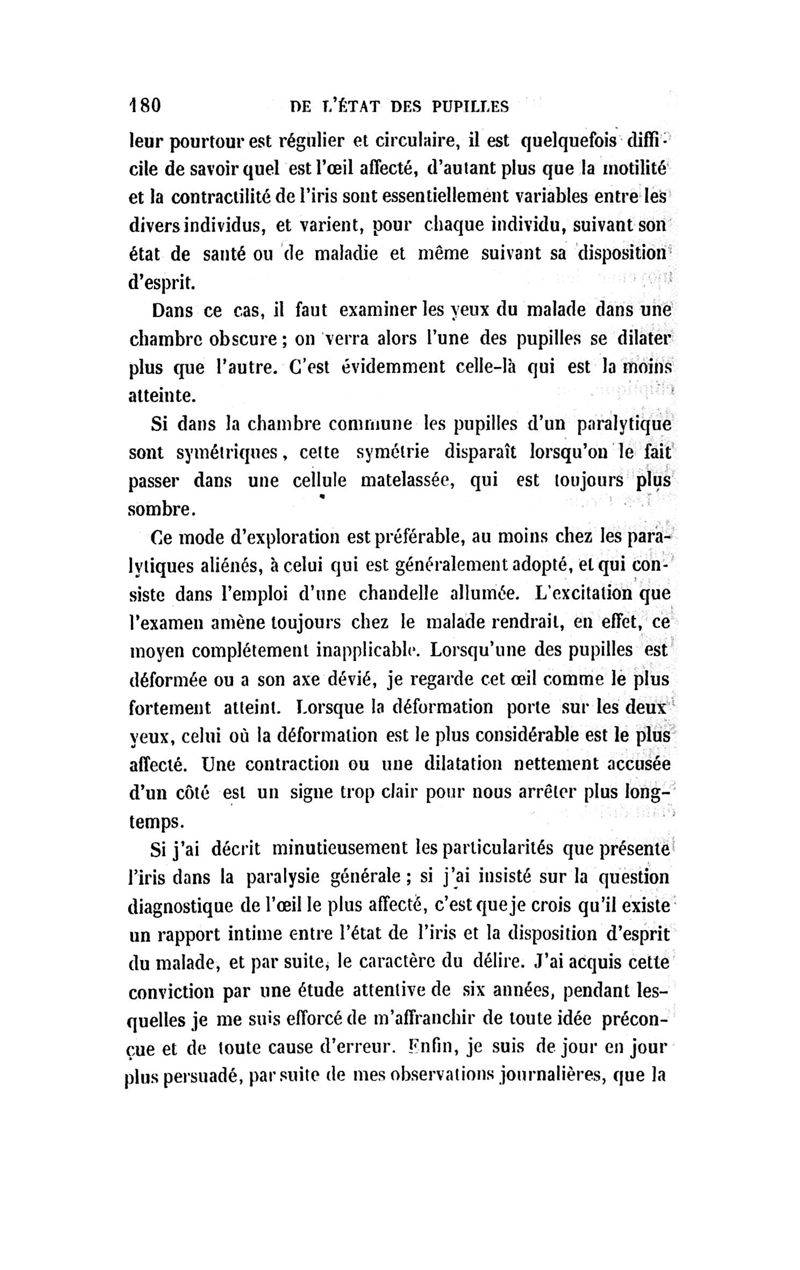 180 DE L'ÉTAT DES PUPILLES

leur pourtour est régulier et circulaire, il est quelquefois difficile de savoir quel est l'œil affecté, d'autant plus que la motilité et la contractilité de l'iris sont essentiellement variables entre les divers individus, et varient, pour chaque individu, suivant son état de santé ou de maladie et même suivant sa disposition d'esprit.

Dans ce cas, il faut examiner les yeux du malade dans une chambre obscure ; on verra alors l'une des pupilles se dilater plus que l'autre. C'est évidemment celle-là qui est la moins atteinte.

Si dans la chambre commune les pupilles d'un paralytique sont symétriques, cette symétrie disparaît lorsqu'on le fait passer dans une cellule matelassée, qui est toujours plus sombre.

Ce mode d'exploration est préférable, au moins chez les paralytiques aliénés, à celui qui est généralement adopté, et qui consiste dans l'emploi d'une chandelle allumée. L'excitation que l'examen amène toujours chez le malade rendrait, en effet, ce moyen complétement inapplicable. Lorsqu'une des pupilles est déformée ou a son axe dévié, je regarde cet œil comme le plus fortement atteint. Lorsque la déformation porte sur les deux yeux, celui où la déformation est le plus considérable est le plus affecté. Une contraction ou une dilatation nettement accusée d'un côté est un signe trop clair pour nous arrêter plus longtemps.

Si j'ai décrit minutieusement les particularités que présente l'iris dans la paralysie générale ; si j'ai insisté sur la question diagnostique de l'œil le plus affecté, c'est que je crois qu'il existe un rapport intime entre l'état de l'iris et la disposition d'esprit du malade, et par suite, le caractère du délire. J'ai acquis cette conviction par une étude attentive de six années, pendant lesquelles je me suis efforcé de m'affranchir de toute idée préconçue et de toute cause d'erreur. Enfin, je suis de jour en jour plus persuadé, par suite de mes observations journalières, que la